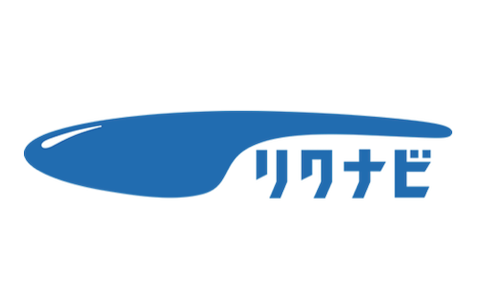 リクナビ